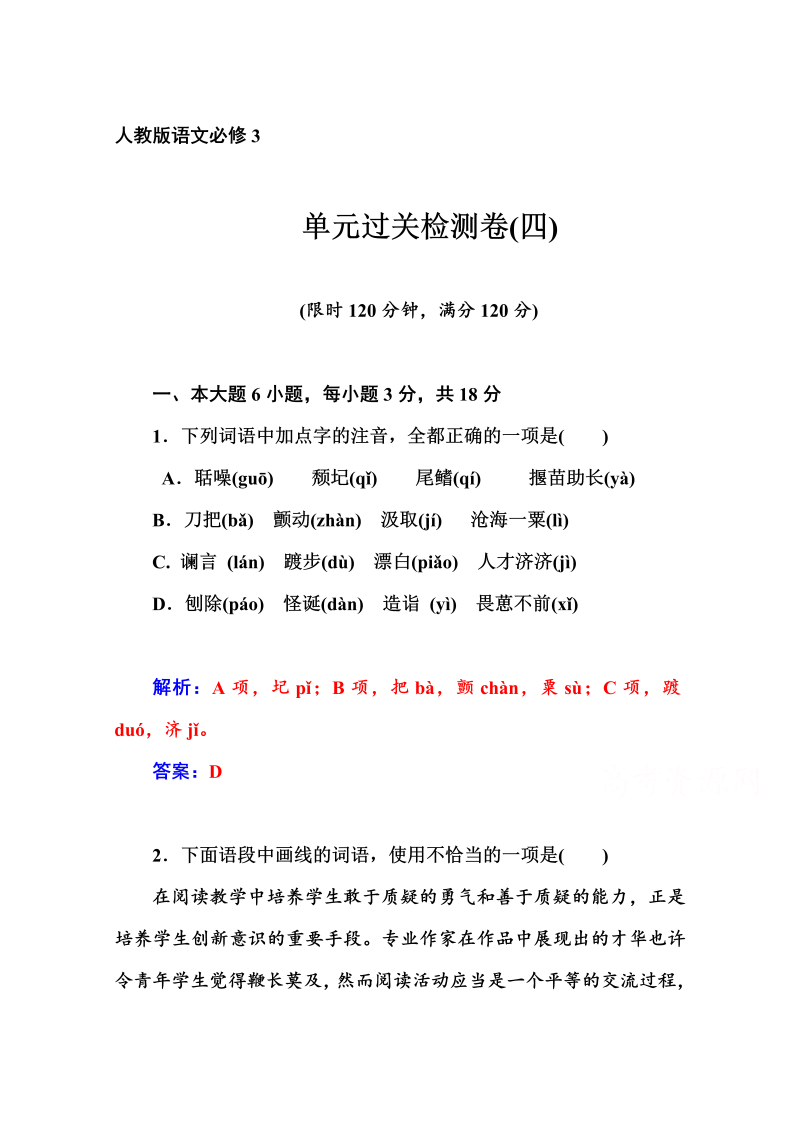 人教版语文必修 3

单元过关检测卷(四)

(限时 120 分钟，满分 120 分)

一、本大题 6 小题，每小题 3 分，共 18 分

1．下列词语中加点字的注音，全都正确的一项是(　　)

A．聒噪(guō)　　颓圮(qǐ)　　尾鳍(qí)　　揠苗助长(yà)

B．刀把(bǎ)　颤动(zhàn)　汲取(jí)　沧海一粟(lì)

C. 谰言 (lán)　踱步(dù)　漂白(piǎo)　人才济济(jì)

D．刨除(páo)　怪诞(dàn)　造诣 (yì)　畏葸不前(xǐ)

解析：A 项，圮 pǐ；B 项，把 bà，颤 chàn，粟 sù；C 项，踱 duó，济 jǐ。

答案：D

2．下面语段中画线的词语，使用不恰当的一项是(　　)

在阅读教学中培养学生敢于质疑的勇气和善于质疑的能力，正是培养学生创新意识的重要手段。专业作家在作品中展现出的才华也许令青年学生觉得鞭长莫及，然而阅读活动应当是一个平等的交流过程，